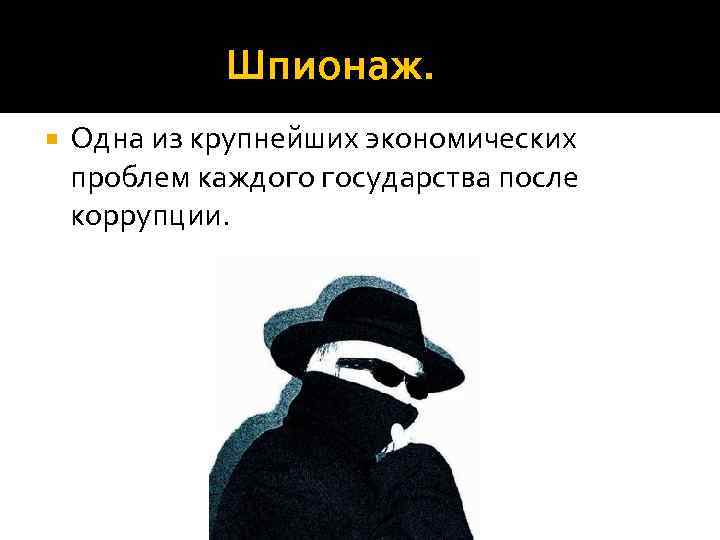 Шпионаж.

Одна из крупнейших экономических проблем каждого государства после коррупции.